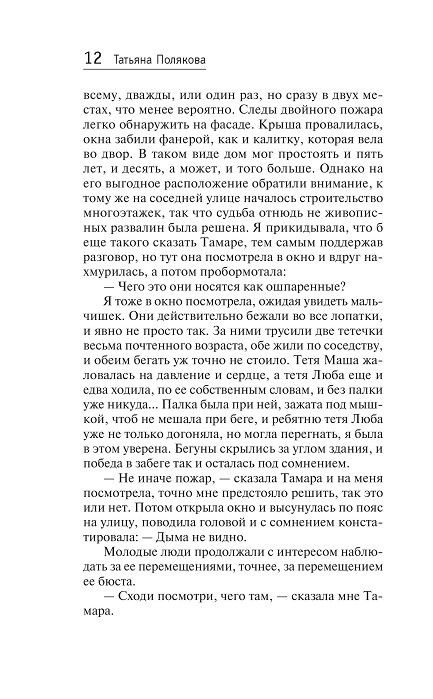 12 Татьяна Полякова

всему, дважды, или один раз, но сразу в двух местах, что менее вероятно. Следы двойного пожара легко обнаружить на фасаде. Крыша провалилась, окна забили фанерой, как и калитку, которая вела во двор. В таком виде дом мог простоять и пять лет, и десять, а может, и того больше. Однако на его выгодное расположение обратили внимание, к тому же на соседней улице началось строительство многоэтажек, так что судьба отнюдь не живописных развалин была решена. Я прикидывала, что б еще такого сказать Тамаре, тем самым поддержав разговор, но тут она посмотрела в окно и вдруг нахмурилась, а потом пробормотала:

— Чего это они носятся как ошпаренные?

Я тоже в окно посмотрела, ожидая увидеть мальчишек. Они действительно бежали во все лопатки, и явно не просто так. За ними трусили две тетечки весьма почтенного возраста, обе жили по соседству, и обеим бегать уж точно не стоило. Тетя Маша жаловалась на давление и сердце, а тетя Люба еще и едва ходила, по ее собственным словам, и без палки уже никуда... Палка была при ней, зажата под мышкой, чтоб не мешала при беге, и ребятню тетя Люба уже не только догоняла, но могла перегнать, я была в этом уверена. Бегуны скрылись за углом здания, и победа в забеге так и осталась под сомнением.

— Не иначе пожар, — сказала Тамара и на меня посмотрела, точно мне предстояло решить, так это или нет. Потом открыла окно и высунулась по пояс на улицу, поводила головой и с сомнением констатировала: — Дыма не видно.

Молодые люди продолжали с интересом наблюдать за ее перемещениями, точнее, за перемещением ее бюста.

— Сходи посмотри, чего там, — сказала мне Тамара.